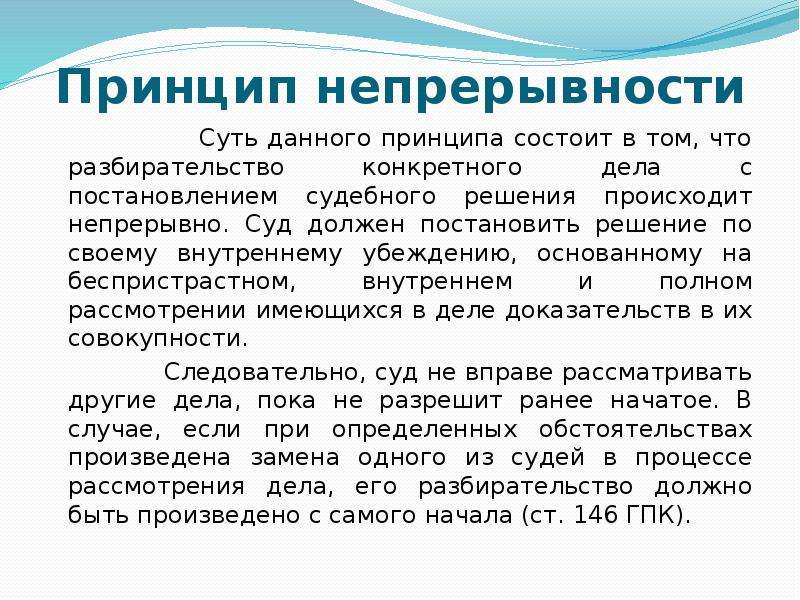 Принцип непрерывности

Суть данного принципа состоит в том, что разбирательство конкретного дела с постановлением судебного решения происходит непрерывно. Суд должен постановить решение по своему внутреннему убеждению, основанному на беспристрастном, внутреннем и полном рассмотрении имеющихся в деле доказательств в их совокупности.

Следовательно, суд не вправе рассматривать другие дела, пока не разрешит ранее начатое. В случае, если при определенных обстоятельствах произведена замена одного из судей в процессе рассмотрения дела, его разбирательство должно быть произведено с самого начала (ст. 146 ГПК).